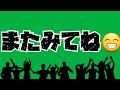 またみてね